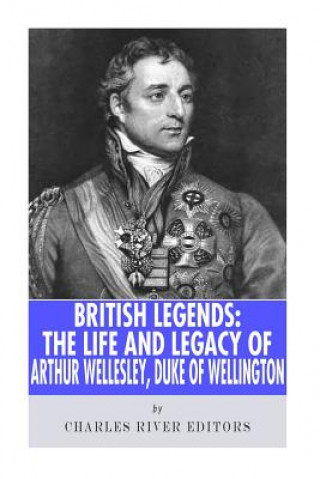 BRITISH LEGENDS:
THE LIFE AND LEGACY OF
ARTHUR WELLESLEY, DUKE OF WELLINGTON

by

CHARLES RIVER EDITORS